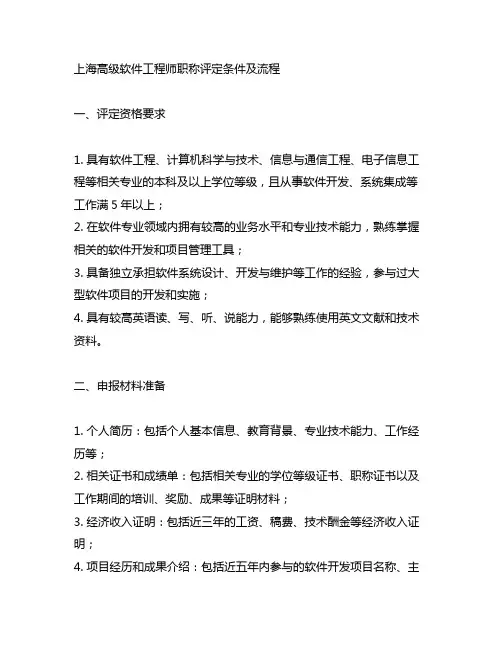 上海高级软件工程师职称评定条件及流程

一、评定资格要求

1. 具有软件工程、计算机科学与技术、信息与通信工程、电子信息工程等相关专业的本科及以上学位等级，且从事软件开发、系统集成等工作满 5 年以上；
2. 在软件专业领域内拥有较高的业务水平和专业技术能力，熟练掌握相关的软件开发和项目管理工具；
3. 具备独立承担软件系统设计、开发与维护等工作的经验，参与过大型软件项目的开发和实施；
4. 具有较高英语读、写、听、说能力，能够熟练使用英文文献和技术资料。

二、申报材料准备

1. 个人简历：包括个人基本信息、教育背景、专业技术能力、工作经历等；
2. 相关证书和成绩单：包括相关专业的学位等级证书、职称证书以及工作期间的培训、奖励、成果等证明材料；
3. 经济收入证明：包括近三年的工资、稿费、技术酬金等经济收入证明；
4. 项目经历和成果介绍：包括近五年内参与的软件开发项目名称、主